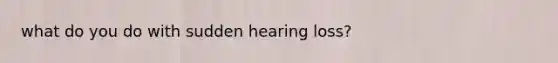 what do you do with sudden hearing loss?